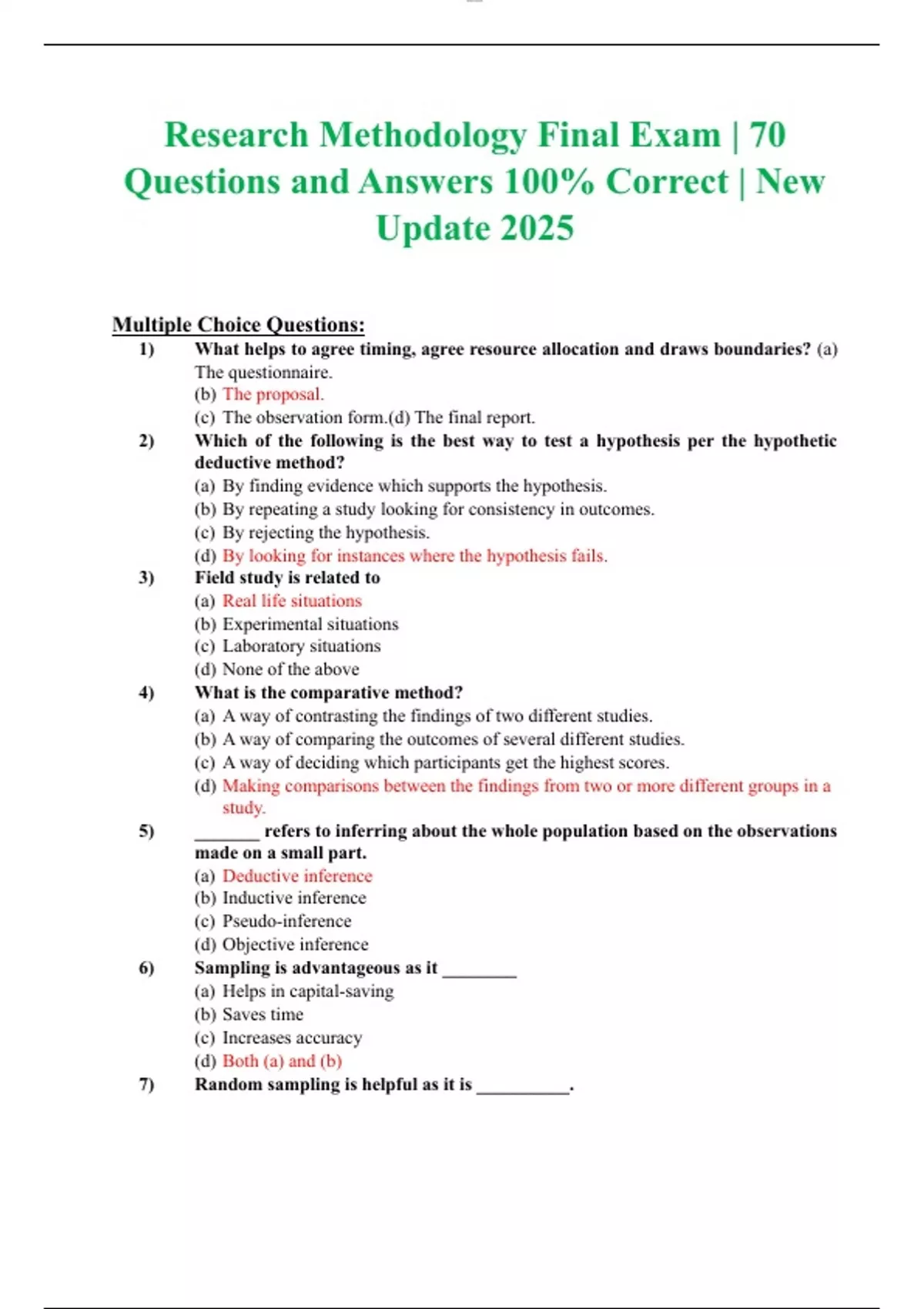 Research Methodology Final Exam | 70 Questions and Answers 100% Correct | New Update 2025

Multiple Choice Questions:

1) What helps to agree timing, agree resource allocation and draws boundaries? (a) The questionnaire.
(b) The proposal.
(c) The observation form.(d) The final report.

2) Which of the following is the best way to test a hypothesis per the hypothetic deductive method?
(a) By finding evidence which supports the hypothesis.
(b) By repeating a study looking for consistency in outcomes.
(c) By rejecting the hypothesis.
(d) By looking for instances where the hypothesis fails.

3) Field study is related to
(a) Real life situations
(b) Experimental situations
(c) Laboratory situations
(d) None of the above

4) What is the comparative method?
(a) A way of contrasting the findings of two different studies.
(b) A way of comparing the outcomes of several different studies.
(c) A way of deciding which participants get the highest scores.
(d) Making comparisons between the findings from two or more different groups in a study.

5) _______ refers to inferring about the whole population based on the observations made on a small part.
(a) Deductive inference
(b) Inductive inference
(c) Pseudo-inference
(d) Objective inference

6) Sampling is advantageous as it ________
(a) Helps in capital-saving
(b) Saves time
(c) Increases accuracy
(d) Both (a) and (b)

7) Random sampling is helpful as it is __________.